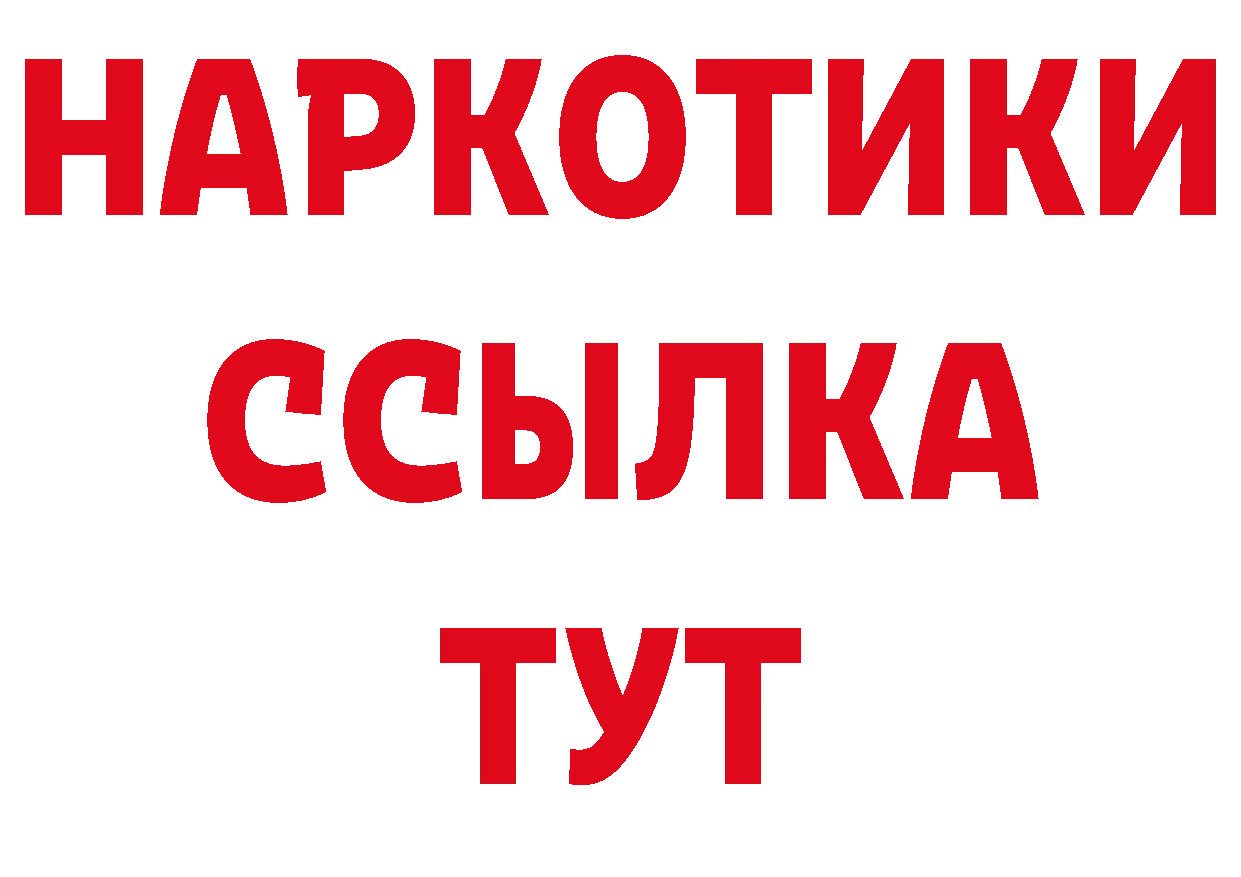 НАРКОТИКИ
ССЫЛКА
ТУТ